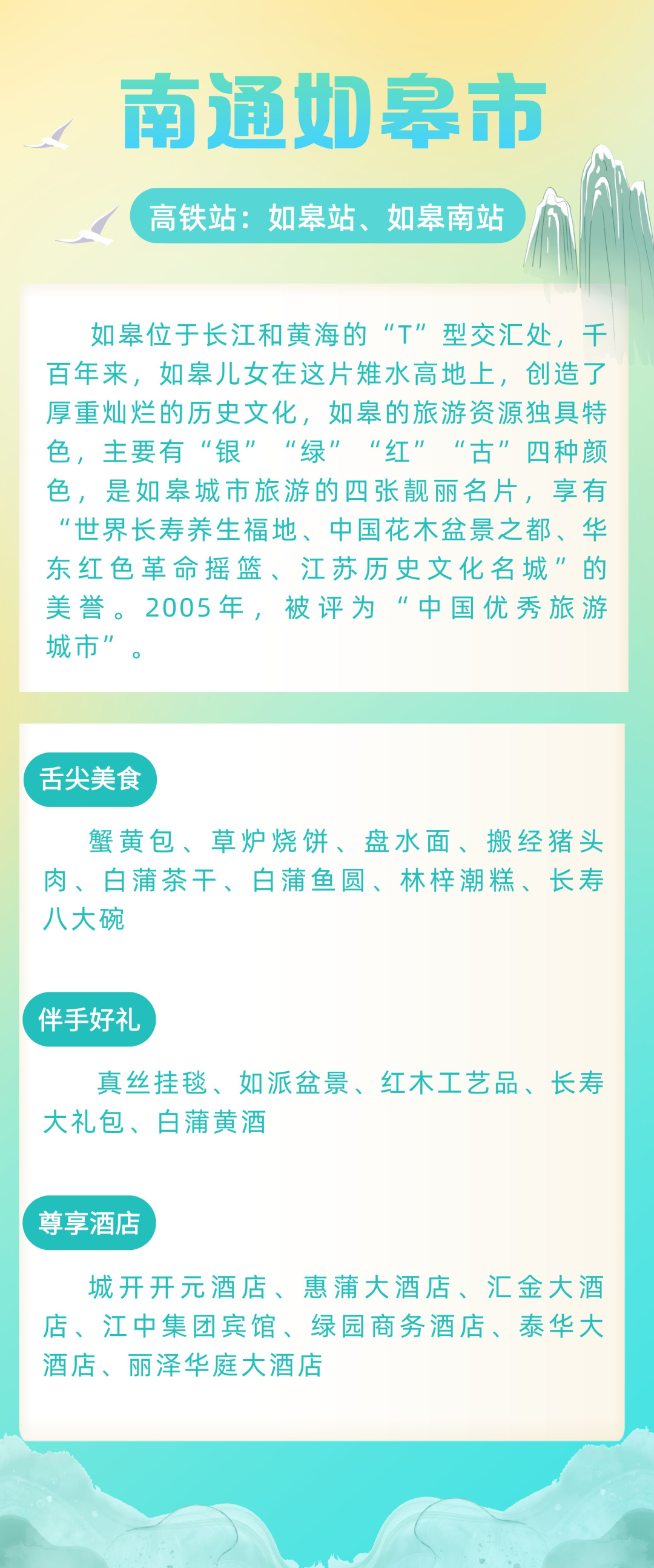 南通如皋市

高铁站：如皋站、如皋南站

如皋位于长江和黄海的“T”型交汇处，千百年来，如皋儿女在这片雉水高地上，创造了厚重灿烂的历史文化，如皋的旅游资源独具特色，主要有“银”“绿”“红”“古”四种颜色，是如皋城市旅游的四张靓丽名片，享有“世界长寿养生福地、中国花木盆景之都、华东红色革命摇篮、江苏历史文化名城”的美誉。2005年，被评为“中国优秀旅游城市”。

舌尖美食

蟹黄包、草炉烧饼、盘水面、搬经猪头肉、白蒲茶干、白蒲鱼圆、林梓潮糕、长寿八大碗

伴手好礼

真丝挂毯、如派盆景、红木工艺品、长寿大礼包、白蒲黄酒

尊享酒店

城开开元酒店、惠蒲大酒店、汇金大酒店、江中集团宾馆、绿园商务酒店、泰华大酒店、丽泽华庭大酒店